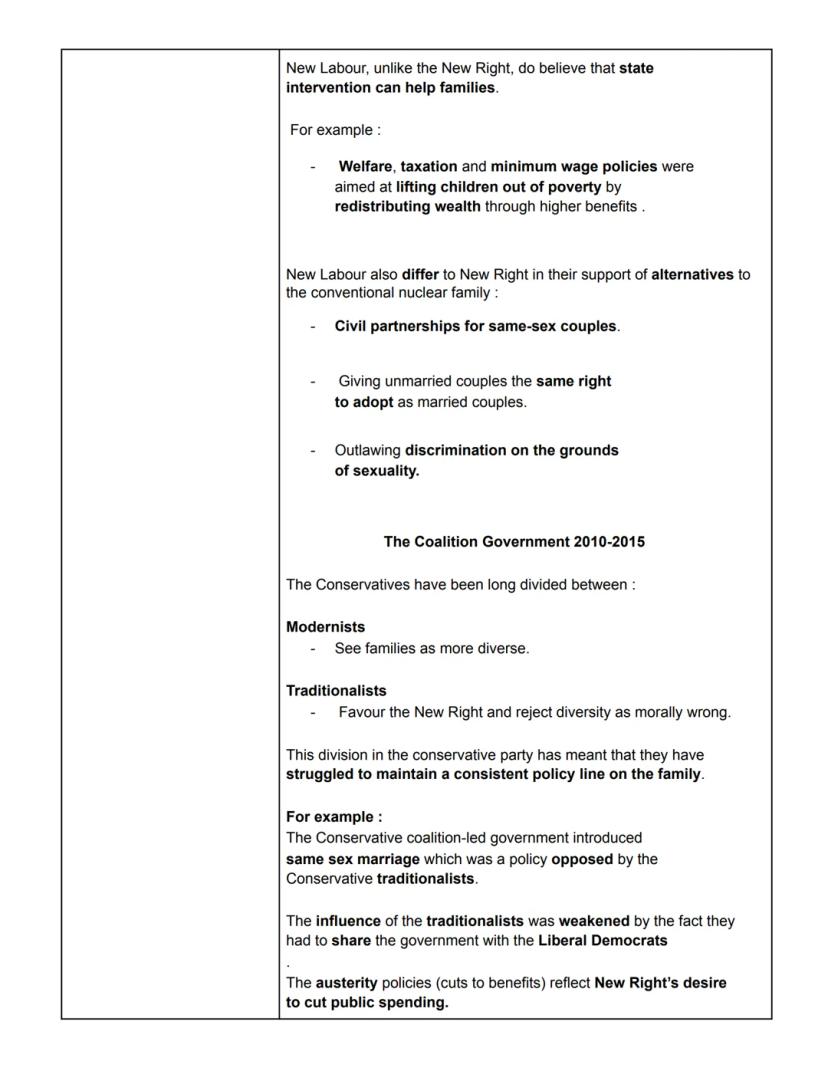 New Labour, unlike the New Right, do believe that state intervention can help families.

For example :

- Welfare, taxation and minimum wage policies were aimed at lifting children out of poverty by redistributing wealth through higher benefits .

New Labour also differ to New Right in their support of alternatives to the conventional nuclear family :

- Civil partnerships for same-sex couples.

- Giving unmarried couples the same right to adopt as married couples.

- Outlawing discrimination on the grounds of sexuality.

The Coalition Government 2010-2015

The Conservatives have been long divided between :

Modernists
- See families as more diverse.

Traditionalists
- Favour the New Right and reject diversity as morally wrong.

This division in the conservative party has meant that they have struggled to maintain a consistent policy line on the family.

For example :
The Conservative coalition-led government introduced same sex marriage which was a policy opposed by the Conservative traditionalists.

The influence of the traditionalists was weakened by the fact they had to share the government with the Liberal Democrats
.
The austerity policies (cuts to benefits) reflect New Right's desire to cut public spending.